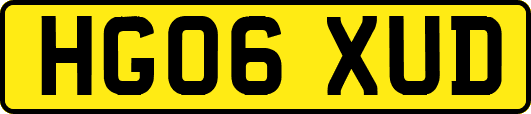 HG06 XUD